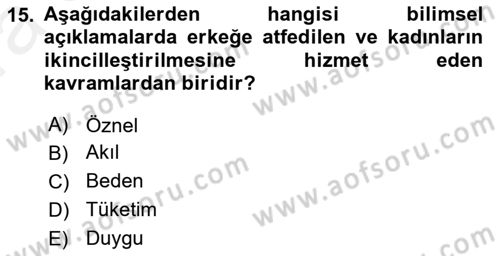 15. Aşağıdakilerden hangisi bilimsel açıklamalarda erkeğe atfedilen ve kadınların ikincilleştirilmesine hizmet eden kavramlardan biridir?

A) Öznel
B) Akıl
C) Beden
D) Tüketim
E) Duygu

www.aofsoru.com
www.aofsoru.com
www.aofsoru.com
www.aofsoru.com
www.aofsoru.com